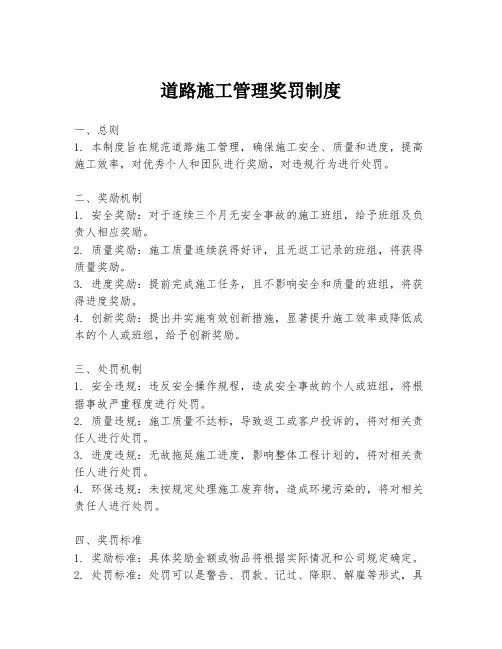 道路施工管理奖罚制度

一、总则
1. 本制度旨在规范道路施工管理，确保施工安全、质量和进度，提高施工效率，对优秀个人和团队进行奖励，对违规行为进行处罚。

二、奖励机制
1. 安全奖励：对于连续三个月无安全事故的施工班组，给予班组及负责人相应奖励。
2. 质量奖励：施工质量连续获得好评，且无返工记录的班组，将获得质量奖励。
3. 进度奖励：提前完成施工任务，且不影响安全和质量的班组，将获得进度奖励。
4. 创新奖励：提出并实施有效创新措施，显著提升施工效率或降低成本的个人或班组，给予创新奖励。

三、处罚机制
1. 安全违规：违反安全操作规程，造成安全事故的个人或班组，将根据事故严重程度进行处罚。
2. 质量违规：施工质量不达标，导致返工或客户投诉的，将对相关责任人进行处罚。
3. 进度违规：无故拖延施工进度，影响整体工程计划的，将对相关责任人进行处罚。
4. 环保违规：未按规定处理施工废弃物，造成环境污染的，将对相关责任人进行处罚。

四、奖罚标准
1. 奖励标准：具体奖励金额或物品将根据实际情况和公司规定确定。
2. 处罚标准：处罚可以是警告、罚款、记过、降职、解雇等形式，具